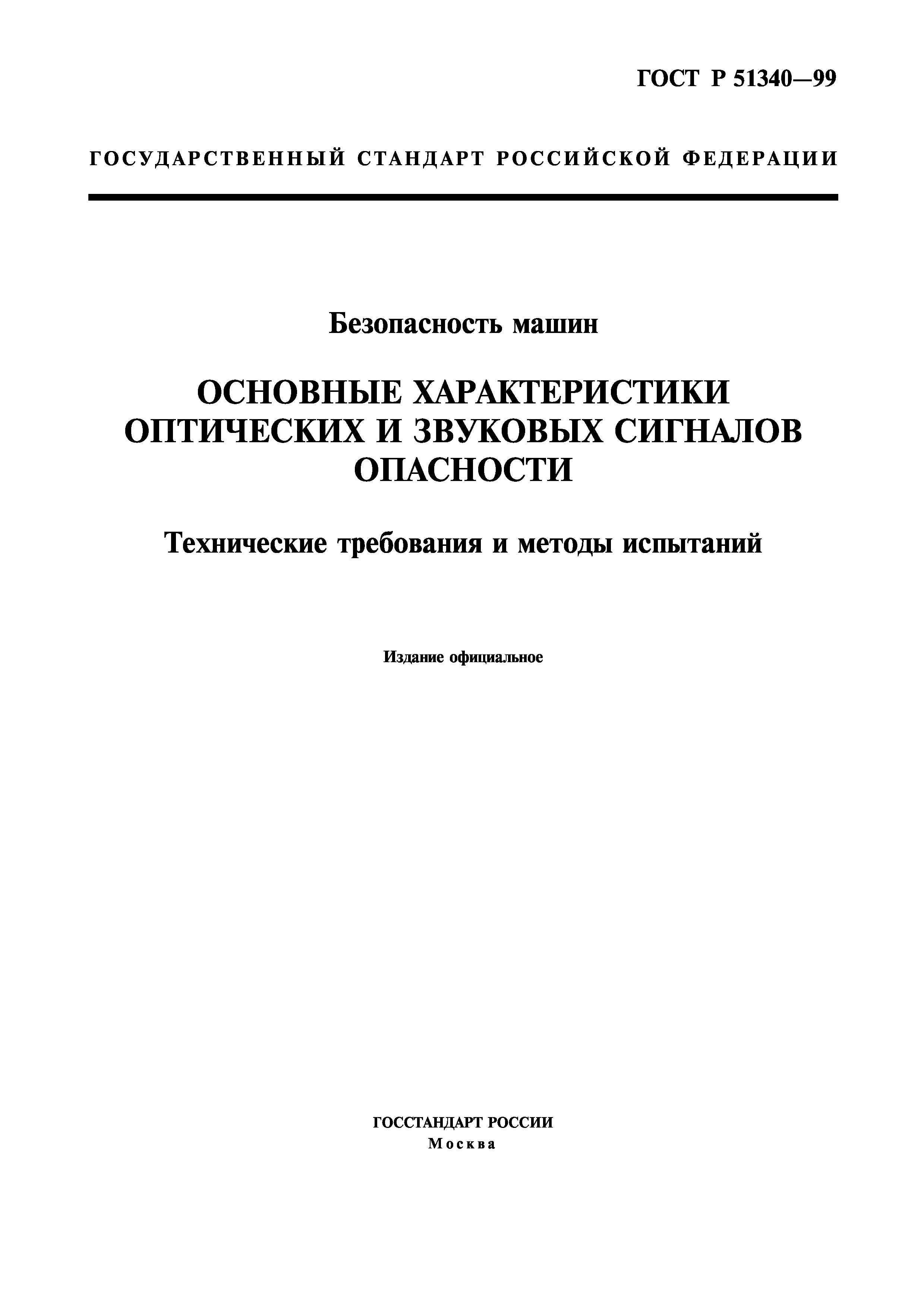 ГОСТ Р 51340—99

ГОСУДАРСТВЕННЫЙ СТАНДАРТ РОССИЙСКОЙ ФЕДЕРАЦИИ

Безопасность машин

ОСНОВНЫЕ ХАРАКТЕРИСТИКИ ОПТИЧЕСКИХ И ЗВУКОВЫХ СИГНАЛОВ ОПАСНОСТИ

Технические требования и методы испытаний

Издание официальное

ГОССТАНДАРТ РОССИИ
Москва